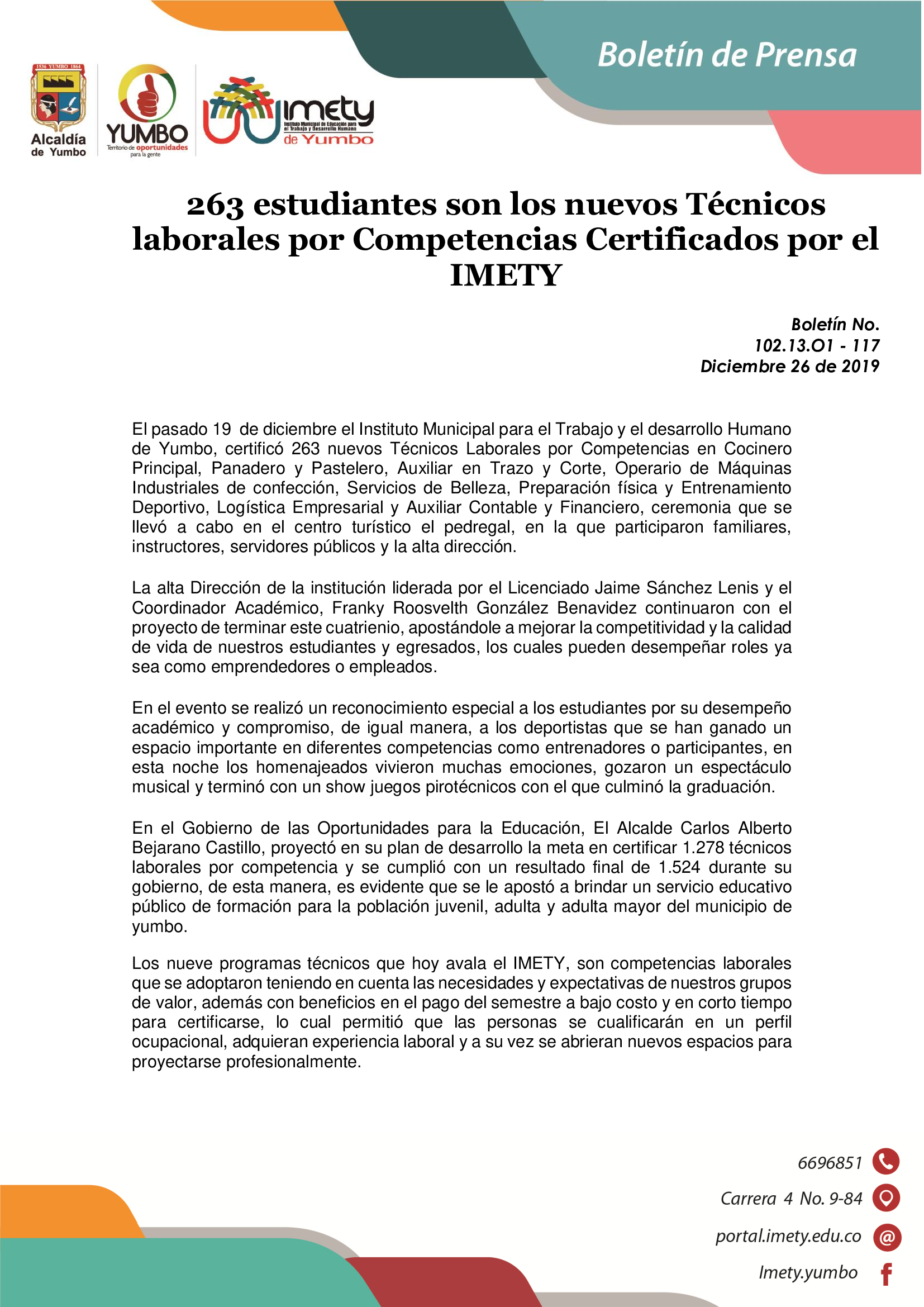 Boletín de Prensa

1536 YUMBO 1864

Alcaldía de Yumbo

YUMBO
Territorio de oportunidades para la gente

imety
Instituto Municipal de Educación para el Trabajo y Desarrollo Humano
de Yumbo

263 estudiantes son los nuevos Técnicos laborales por Competencias Certificados por el IMETY

Boletín No.
102.13.O1 - 117
Diciembre 26 de 2019

El pasado 19 de diciembre el Instituto Municipal para el Trabajo y el desarrollo Humano de Yumbo, certificó 263 nuevos Técnicos Laborales por Competencias en Cocinero Principal, Panadero y Pastelero, Auxiliar en Trazo y Corte, Operario de Máquinas Industriales de confección, Servicios de Belleza, Preparación física y Entrenamiento Deportivo, Logística Empresarial y Auxiliar Contable y Financiero, ceremonia que se llevó a cabo en el centro turístico el pedregal, en la que participaron familiares, instructores, servidores públicos y la alta dirección.

La alta Dirección de la institución liderada por el Licenciado Jaime Sánchez Lenis y el Coordinador Académico, Franky Roosvelth González Benavidez continuaron con el proyecto de terminar este cuatrienio, apostándole a mejorar la competitividad y la calidad de vida de nuestros estudiantes y egresados, los cuales pueden desempeñar roles ya sea como emprendedores o empleados.

En el evento se realizó un reconocimiento especial a los estudiantes por su desempeño académico y compromiso, de igual manera, a los deportistas que se han ganado un espacio importante en diferentes competencias como entrenadores o participantes, en esta noche los homenajeados vivieron muchas emociones, gozaron un espectáculo musical y terminó con un show juegos pirotécnicos con el que culminó la graduación.

En el Gobierno de las Oportunidades para la Educación, El Alcalde Carlos Alberto Bejarano Castillo, proyectó en su plan de desarrollo la meta en certificar 1.278 técnicos laborales por competencia y se cumplió con un resultado final de 1.524 durante su gobierno, de esta manera, es evidente que se le apostó a brindar un servicio educativo público de formación para la población juvenil, adulta y adulta mayor del municipio de yumbo.

Los nueve programas técnicos que hoy avala el IMETY, son competencias laborales que se adoptaron teniendo en cuenta las necesidades y expectativas de nuestros grupos de valor, además con beneficios en el pago del semestre a bajo costo y en corto tiempo para certificarse, lo cual permitió que las personas se cualificarán en un perfil ocupacional, adquieran experiencia laboral y a su vez se abrieran nuevos espacios para proyectarse profesionalmente.

6696851
Carrera 4 No. 9-84
portal.imety.edu.co
Imety.yumbo